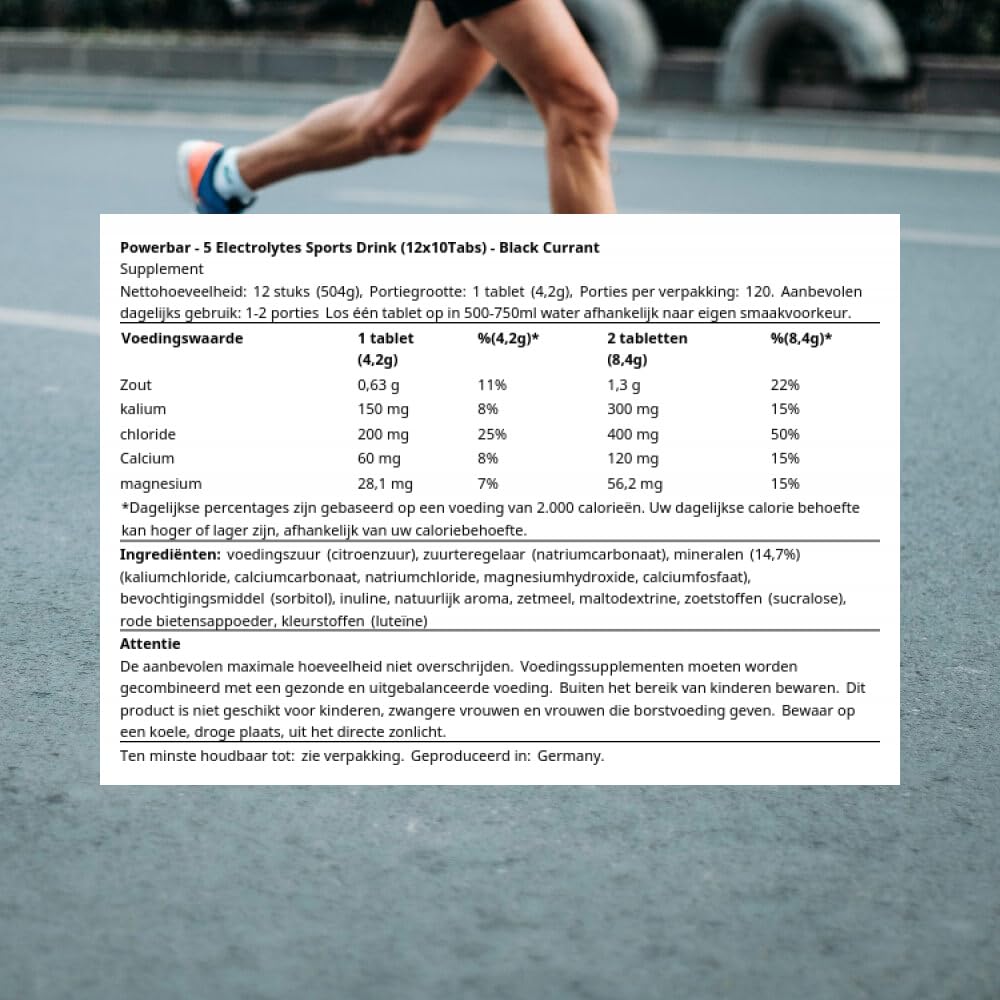 Powerbar - 5 Electrolytes Sports Drink (12x10Tabs) - Black Currant
Supplement
Nettohoeveelheid: 12 stuks (504g), Portiegrootte: 1 tablet (4,2g), Porties per verpakking: 120. Aanbevolen dagelijks gebruik: 1-2 porties Los één tablet op in 500-750ml water afhankelijk naar eigen smaakvoorkeur.

| Voedingswaarde | 1 tablet (4,2g) | %(4,2g)* | 2 tabletten (8,4g) | %(8,4g)* |
|---|---|---|---|---|
| Zout | 0,63 g | 11% | 1,3 g | 22% |
| kalium | 150 mg | 8% | 300 mg | 15% |
| chloride | 200 mg | 25% | 400 mg | 50% |
| Calcium | 60 mg | 8% | 120 mg | 15% |
| magnesium | 28,1 mg | 7% | 56,2 mg | 15% |

*Dagelijkse percentages zijn gebaseerd op een voeding van 2.000 calorieën. Uw dagelijkse calorie behoefte kan hoger of lager zijn, afhankelijk van uw caloriebehoefte.

Ingrediënten: voedingszuur (citroenzuur), zuurteregelaar (natriumcarbonaat), mineralen (14,7%) (kaliumchloride, calciumcarbonaat, natriumchloride, magnesiumhydroxide, calciumfosfaat), bevochtigingsmiddel (sorbitol), inuline, natuurlijk aroma, zetmeel, maltodextrine, zoetstoffen (sucralose), rode bietensappoeder, kleurstoffen (luteïne)

Attentie
De aanbevolen maximale hoeveelheid niet overschrijden. Voedingssupplementen moeten worden gecombineerd met een gezonde en uitgebalanceerde voeding. Buiten het bereik van kinderen bewaren. Dit product is niet geschikt voor kinderen, zwangere vrouwen en vrouwen die borstvoeding geven. Bewaar op een koele, droge plaats, uit het directe zonlicht.

Ten minste houdbaar tot: zie verpakking. Geproduceerd in: Germany.